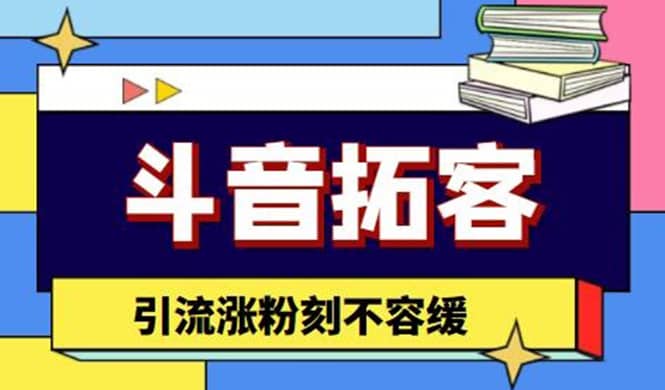 斗音拓客

引流涨粉刻不容缓